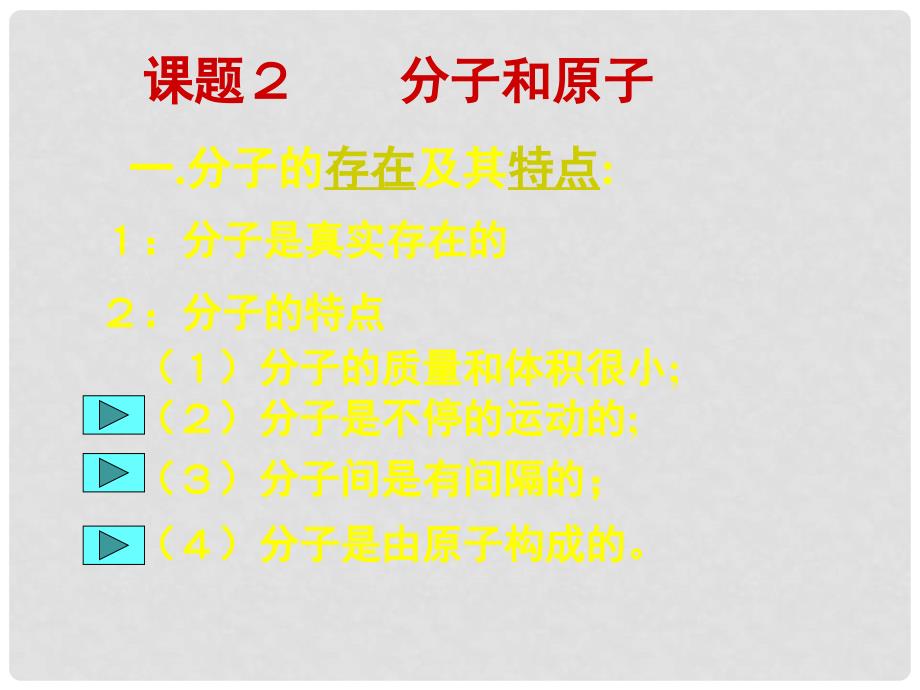 课题２　　分子和原子

一.分子的存在及其特点:

１：分子是真实存在的

２：分子的特点

（１）分子的质量和体积很小;

（２）分子是不停的运动的;

（３）分子间是有间隔的；

（４）分子是由原子构成的。